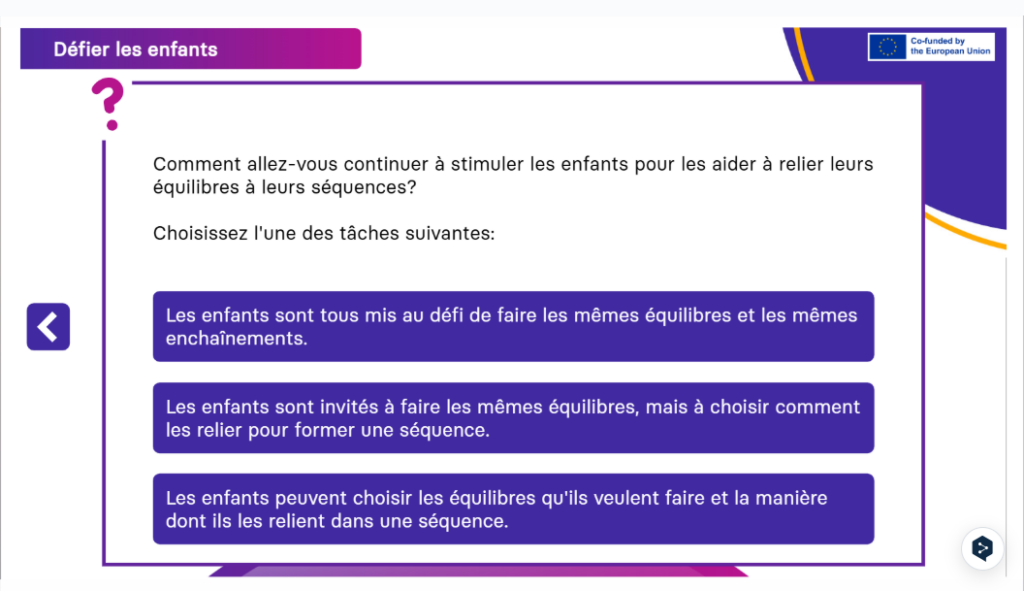 Défier les enfants

Co-funded by the European Union

?

Comment allez-vous continuer à stimuler les enfants pour les aider à relier leurs équilibres à leurs séquences?

Choisissez l'une des tâches suivantes:

Les enfants sont tous mis au défi de faire les mêmes équilibres et les mêmes enchaînements.

Les enfants sont invités à faire les mêmes équilibres, mais à choisir comment les relier pour former une séquence.

Les enfants peuvent choisir les équilibres qu'ils veulent faire et la manière dont ils les relient dans une séquence.